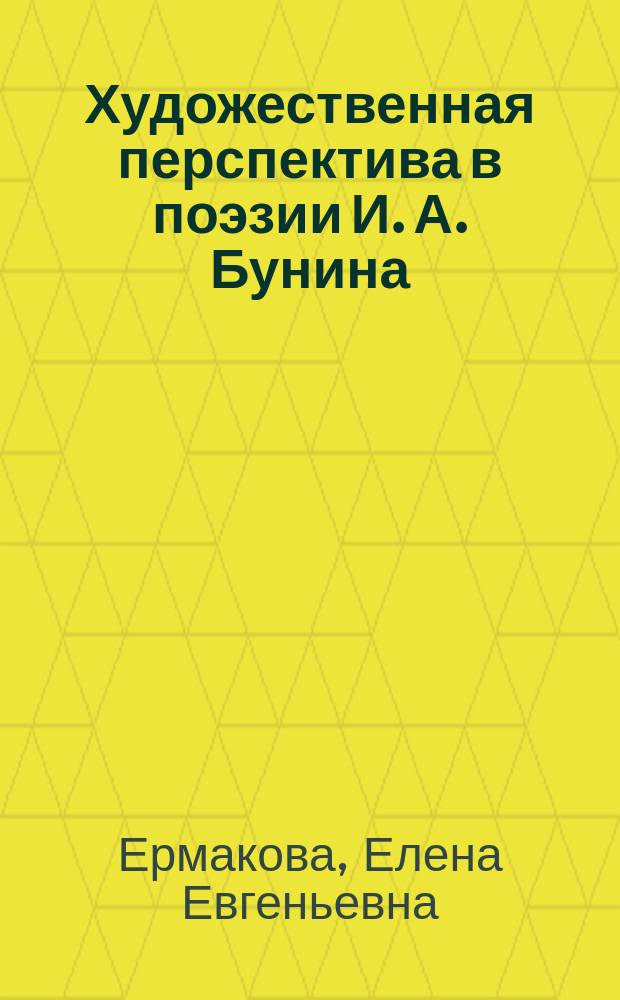 Художественная перспектива в поэзии И. А. Бунина

Ермакова, Елена Евгеньевна